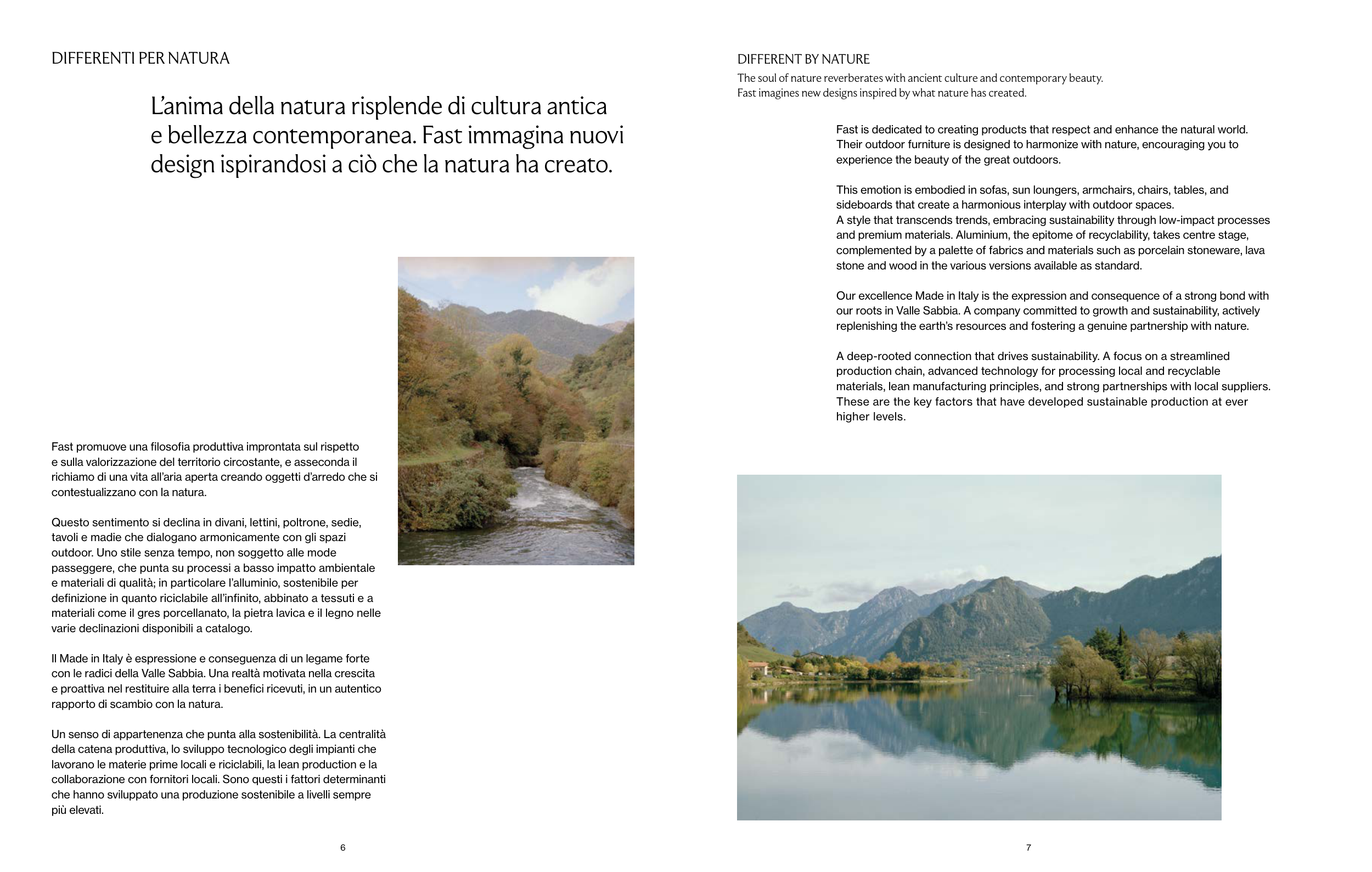 DIFFERENTI PER NATURA

L'anima della natura risplende di cultura antica e bellezza contemporanea. Fast immagina nuovi design ispirandosi a ciò che la natura ha creato.

Fast promuove una filosofia produttiva improntata sul rispetto e sulla valorizzazione del territorio circostante, e asseconda il richiamo di una vita all'aria aperta creando oggetti d'arredo che si contestualizzano con la natura.

Questo sentimento si declina in divani, lettini, poltrone, sedie, tavoli e madie che dialogano armonicamente con gli spazi outdoor. Uno stile senza tempo, non soggetto alle mode passeggere, che punta su processi a basso impatto ambientale e materiali di qualità; in particolare l'alluminio, sostenibile per definizione in quanto riciclabile all'infinito, abbinato a tessuti e a materiali come il gres porcellanato, la pietra lavica e il legno nelle varie declinazioni disponibili a catalogo.

Il Made in Italy è espressione e conseguenza di un legame forte con le radici della Valle Sabbia. Una realtà motivata nella crescita e proattiva nel restituire alla terra i benefici ricevuti, in un autentico rapporto di scambio con la natura.

Un senso di appartenenza che punta alla sostenibilità. La centralità della catena produttiva, lo sviluppo tecnologico degli impianti che lavorano le materie prime locali e riciclabili, la lean production e la collaborazione con fornitori locali. Sono questi i fattori determinanti che hanno sviluppato una produzione sostenibile a livelli sempre più elevati.

6

DIFFERENT BY NATURE
The soul of nature reverberates with ancient culture and contemporary beauty. Fast imagines new designs inspired by what nature has created.

Fast is dedicated to creating products that respect and enhance the natural world. Their outdoor furniture is designed to harmonize with nature, encouraging you to experience the beauty of the great outdoors.

This emotion is embodied in sofas, sun loungers, armchairs, chairs, tables, and sideboards that create a harmonious interplay with outdoor spaces.
A style that transcends trends, embracing sustainability through low-impact processes and premium materials. Aluminium, the epitome of recyclability, takes centre stage, complemented by a palette of fabrics and materials such as porcelain stoneware, lava stone and wood in the various versions available as standard.

Our excellence Made in Italy is the expression and consequence of a strong bond with our roots in Valle Sabbia. A company committed to growth and sustainability, actively replenishing the earth's resources and fostering a genuine partnership with nature.

A deep-rooted connection that drives sustainability. A focus on a streamlined production chain, advanced technology for processing local and recyclable materials, lean manufacturing principles, and strong partnerships with local suppliers. These are the key factors that have developed sustainable production at ever higher levels.

7